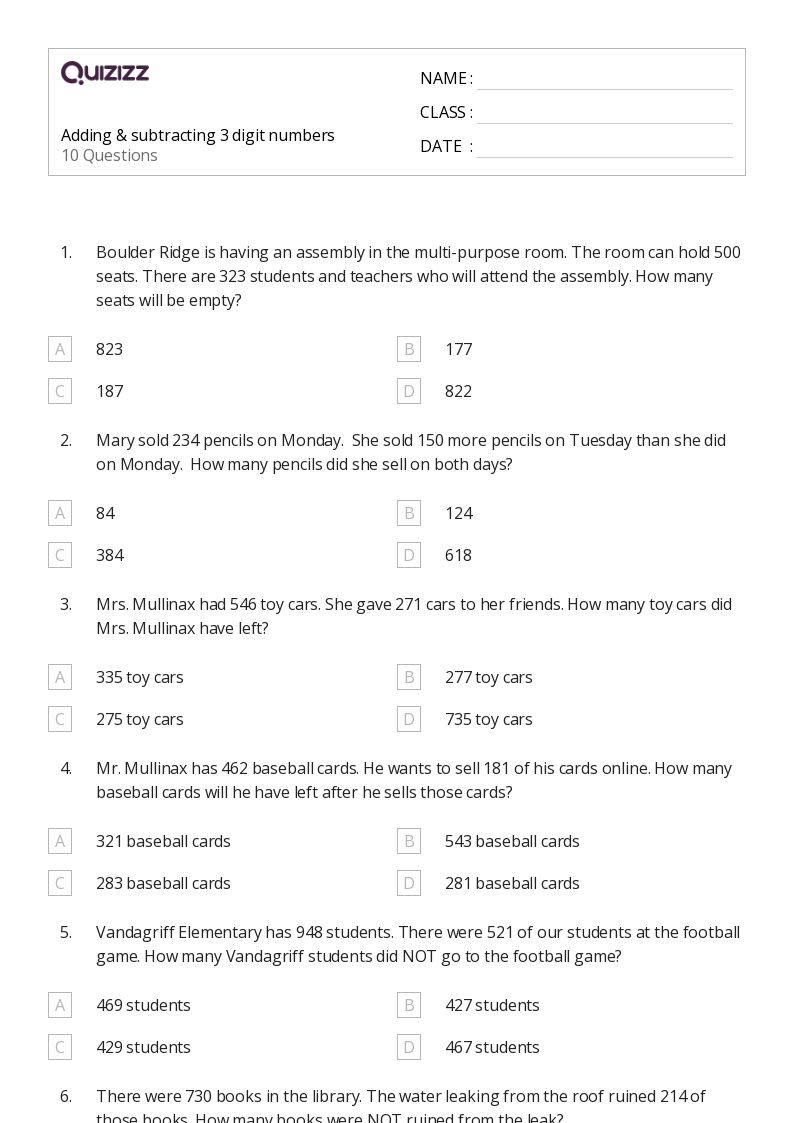 QUIZIZZ

Adding & subtracting 3 digit numbers
10 Questions

NAME :
CLASS :
DATE :

1. Boulder Ridge is having an assembly in the multi-purpose room. The room can hold 500 seats. There are 323 students and teachers who will attend the assembly. How many seats will be empty?

A 823
B 177
C 187
D 822

2. Mary sold 234 pencils on Monday. She sold 150 more pencils on Tuesday than she did on Monday. How many pencils did she sell on both days?

A 84
B 124
C 384
D 618

3. Mrs. Mullinax had 546 toy cars. She gave 271 cars to her friends. How many toy cars did Mrs. Mullinax have left?

A 335 toy cars
B 277 toy cars
C 275 toy cars
D 735 toy cars

4. Mr. Mullinax has 462 baseball cards. He wants to sell 181 of his cards online. How many baseball cards will he have left after he sells those cards?

A 321 baseball cards
B 543 baseball cards
C 283 baseball cards
D 281 baseball cards

5. Vandagriff Elementary has 948 students. There were 521 of our students at the football game. How many Vandagriff students did NOT go to the football game?

A 469 students
B 427 students
C 429 students
D 467 students

6. There were 730 books in the library. The water leaking from the roof ruined 214 of those books. How many books were NOT ruined from the leak?